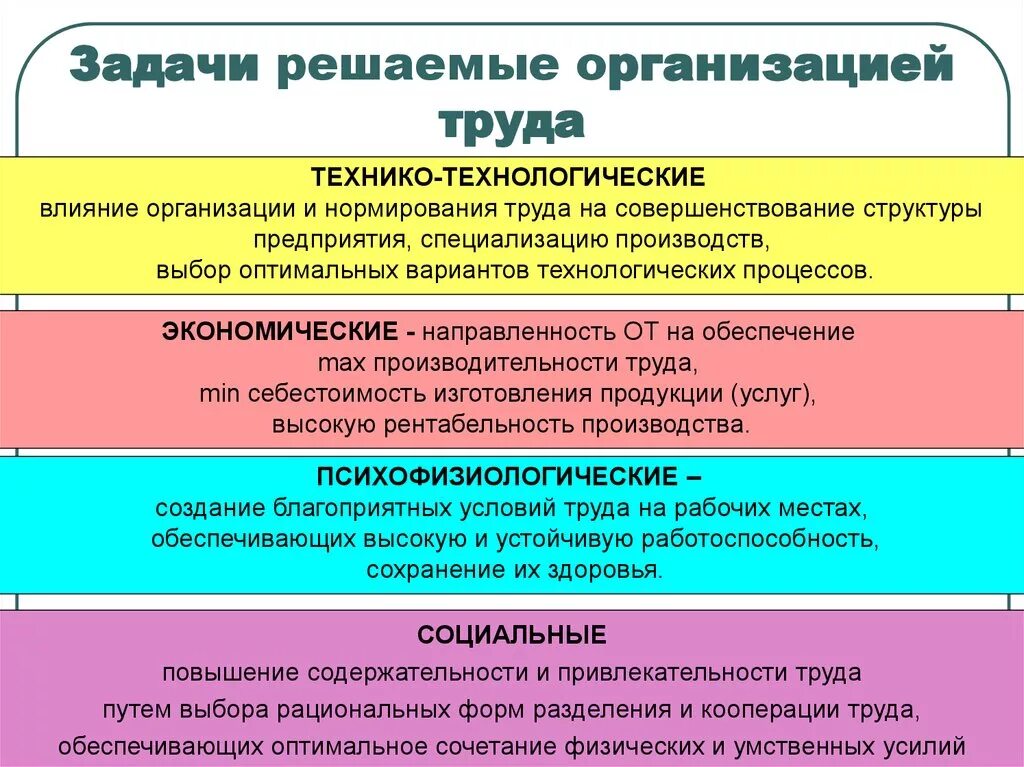 Задачи решаемые организацией труда

ТЕХНИКО-ТЕХНОЛОГИЧЕСКИЕ
влияние организации и нормирования труда на совершенствование структуры предприятия, специализацию производств, выбор оптимальных вариантов технологических процессов.

ЭКОНОМИЧЕСКИЕ - направленность ОТ на обеспечение max производительности труда, min себестоимость изготовления продукции (услуг), высокую рентабельность производства.

ПСИХОФИЗИОЛОГИЧЕСКИЕ –
создание благоприятных условий труда на рабочих местах, обеспечивающих высокую и устойчивую работоспособность, сохранение их здоровья.

СОЦИАЛЬНЫЕ
повышение содержательности и привлекательности труда путем выбора рациональных форм разделения и кооперации труда, обеспечивающих оптимальное сочетание физических и умственных усилий